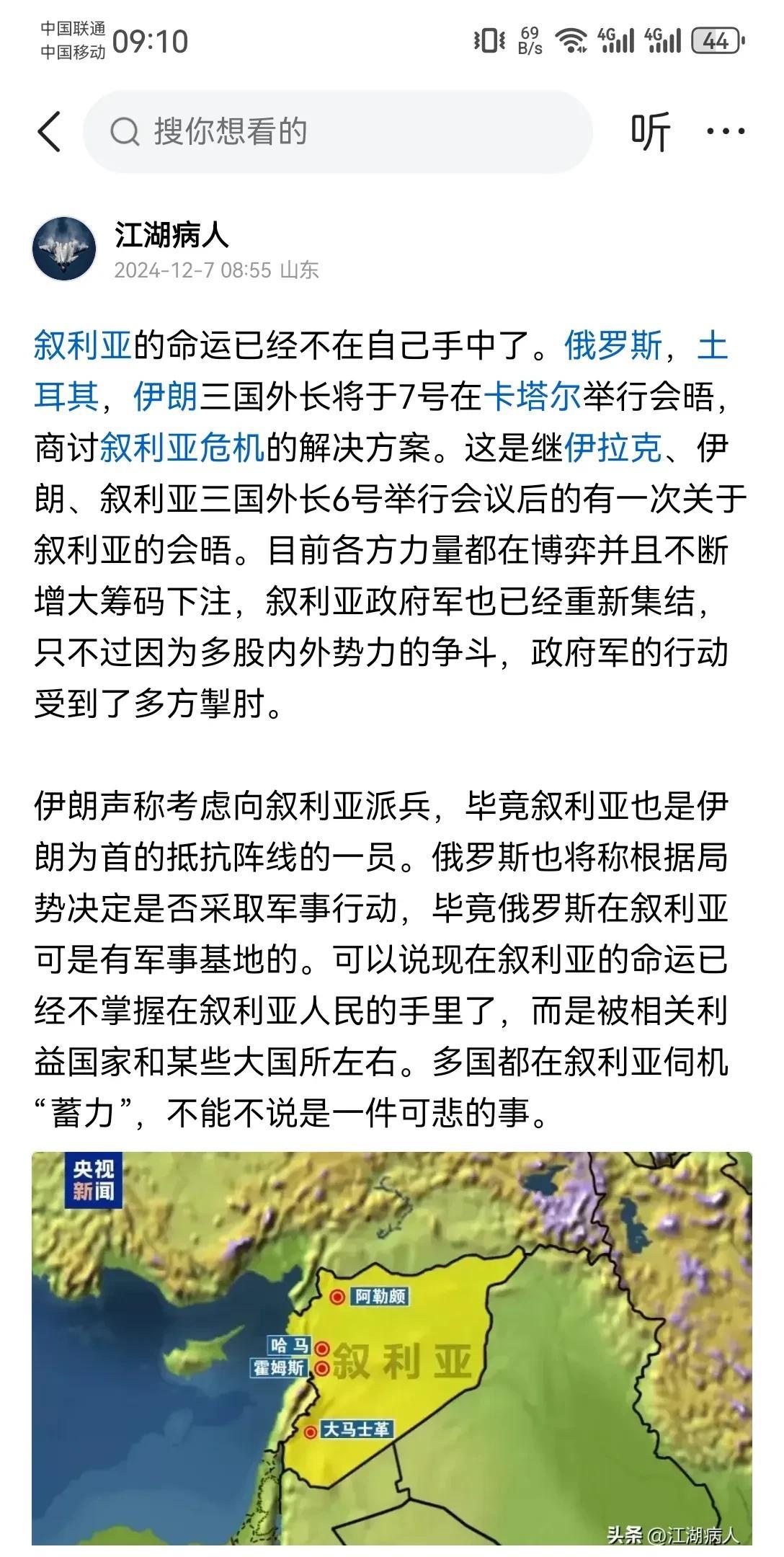 中国联通
中国移动 09:10

69 B/s 4G 4G 44

搜你想看的

听 ···

江湖病人
2024-12-7 08:55 山东

叙利亚的命运已经不在自己手中了。俄罗斯，土耳其，伊朗三国外长将于7号在卡塔尔举行会晤，商讨叙利亚危机的解决方案。这是继伊拉克、伊朗、叙利亚三国外长6号举行会议后的有一次关于叙利亚的会晤。目前各方力量都在博弈并且不断增大筹码下注，叙利亚政府军也已经重新集结，只不过因为多股内外势力的争斗，政府军的行动受到了多方掣肘。

伊朗声称考虑向叙利亚派兵，毕竟叙利亚也是伊朗为首的抵抗阵线的一员。俄罗斯也将称根据局势决定是否采取军事行动，毕竟俄罗斯在叙利亚可是有军事基地的。可以说现在叙利亚的命运已经不掌握在叙利亚人民的手里了，而是被相关利益国家和某些大国所左右。多国都在叙利亚伺机“蓄力”，不能不说是一件可悲的事。

央视新闻

阿勒颇

哈马

霍姆斯

叙利亚

大马士革

头条 @江湖病人